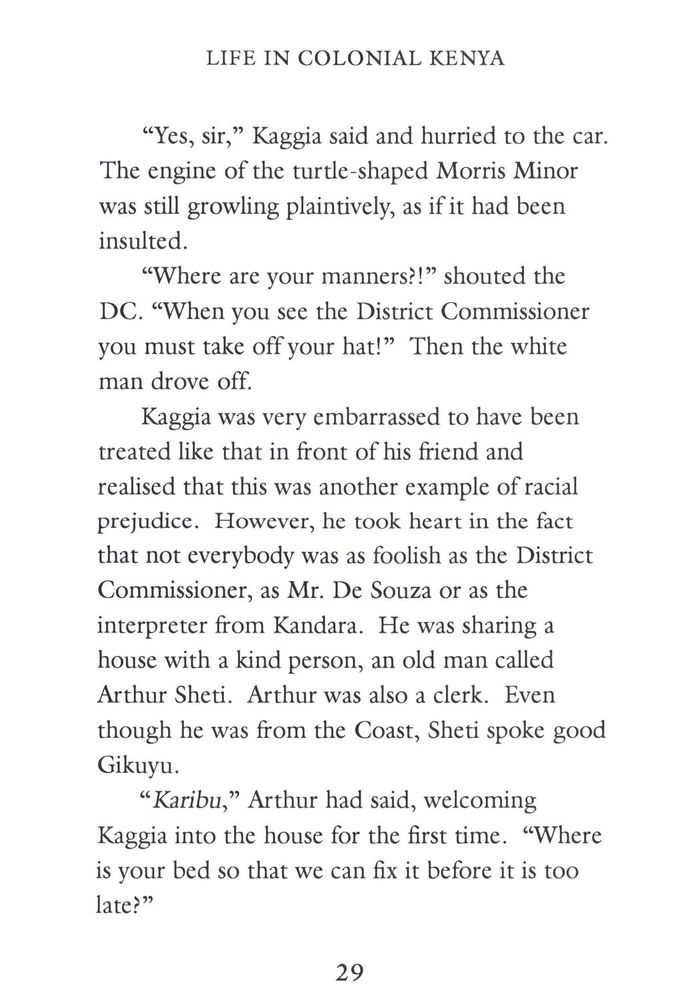 LIFE IN COLONIAL KENYA

“Yes, sir,” Kaggia said and hurried to the car. The engine of the turtle-shaped Morris Minor was still growling plaintively, as if it had been insulted.

“Where are your manners?!” shouted the DC. “When you see the District Commissioner you must take off your hat!” Then the white man drove off.

Kaggia was very embarrassed to have been treated like that in front of his friend and realised that this was another example of racial prejudice. However, he took heart in the fact that not everybody was as foolish as the District Commissioner, as Mr. De Souza or as the interpreter from Kandara. He was sharing a house with a kind person, an old man called Arthur Sheti. Arthur was also a clerk. Even though he was from the Coast, Sheti spoke good Gikuyu.

“Karibu,” Arthur had said, welcoming Kaggia into the house for the first time. “Where is your bed so that we can fix it before it is too late?”

29